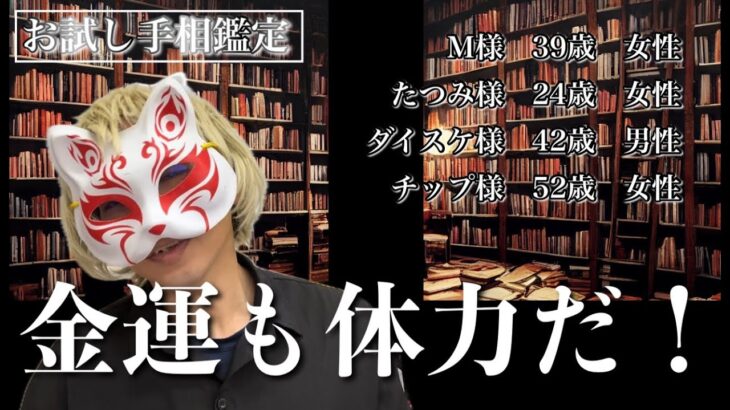 お試し手相鑑定

M様　39歳　女性
たつみ様　24歳　女性
ダイスケ様　42歳　男性
チップ様　52歳　女性

金運も体力だ！